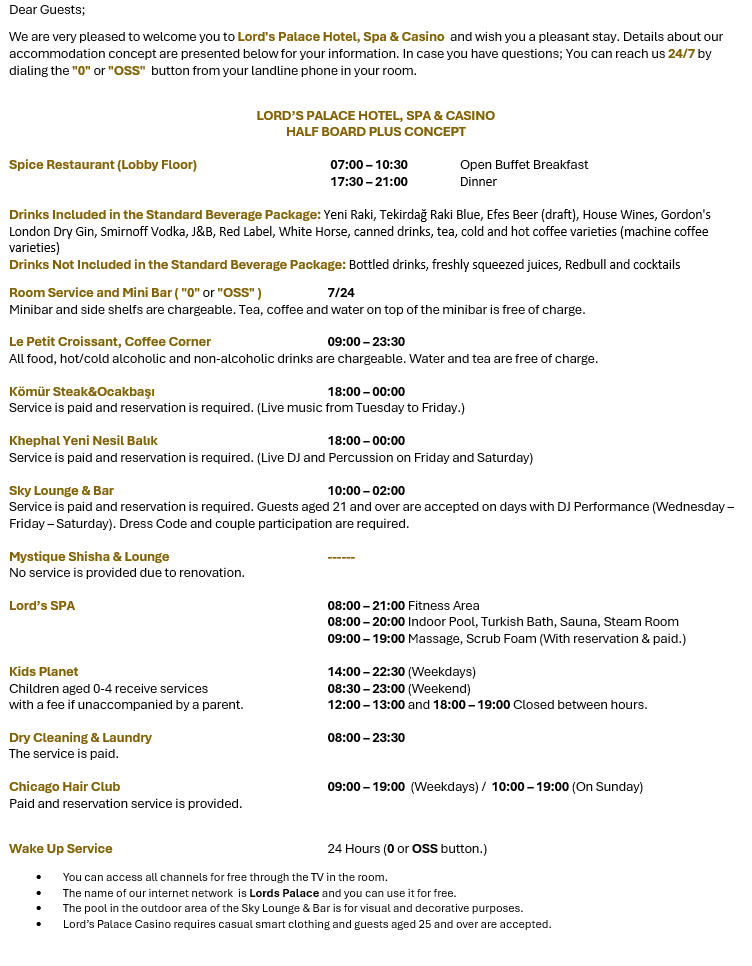 Dear Guests;

We are very pleased to welcome you to Lord's Palace Hotel, Spa & Casino and wish you a pleasant stay. Details about our accommodation concept are presented below for your information. In case you have questions; You can reach us 24/7 by dialing the "0" or "OSS" button from your landline phone in your room.

LORD'S PALACE HOTEL, SPA & CASINO
HALF BOARD PLUS CONCEPT

Spice Restaurant (Lobby Floor) 07:00 – 10:30 Open Buffet Breakfast
17:30 – 21:00 Dinner

Drinks Included in the Standard Beverage Package: Yeni Raki, Tekirdağ Raki Blue, Efes Beer (draft), House Wines, Gordon's London Dry Gin, Smirnoff Vodka, J&B, Red Label, White Horse, canned drinks, tea, cold and hot coffee varieties (machine coffee varieties)
Drinks Not Included in the Standard Beverage Package: Bottled drinks, freshly squeezed juices, Redbull and cocktails

Room Service and Mini Bar ( "0" or "OSS" ) 7/24
Minibar and side shelfs are chargeable. Tea, coffee and water on top of the minibar is free of charge.

Le Petit Croissant, Coffee Corner 09:00 – 23:30
All food, hot/cold alcoholic and non-alcoholic drinks are chargeable. Water and tea are free of charge.

Kömür Steak&Ocakbaşı 18:00 – 00:00
Service is paid and reservation is required. (Live music from Tuesday to Friday.)

Khephal Yeni Nesil Balık 18:00 – 00:00
Service is paid and reservation is required. (Live DJ and Percussion on Friday and Saturday)

Sky Lounge & Bar 10:00 – 02:00
Service is paid and reservation is required. Guests aged 21 and over are accepted on days with DJ Performance (Wednesday – Friday – Saturday). Dress Code and couple participation are required.

Mystique Shisha & Lounge ------
No service is provided due to renovation.

Lord's SPA 08:00 – 21:00 Fitness Area
08:00 – 20:00 Indoor Pool, Turkish Bath, Sauna, Steam Room
09:00 – 19:00 Massage, Scrub Foam (With reservation & paid.)

Kids Planet 14:00 – 22:30 (Weekdays)
Children aged 0-4 receive services 08:30 – 23:00 (Weekend)
with a fee if unaccompanied by a parent. 12:00 – 13:00 and 18:00 – 19:00 Closed between hours.

Dry Cleaning & Laundry 08:00 – 23:30
The service is paid.

Chicago Hair Club 09:00 – 19:00 (Weekdays) / 10:00 – 19:00 (On Sunday)
Paid and reservation service is provided.

Wake Up Service 24 Hours (0 or OSS button.)

• You can access all channels for free through the TV in the room.
• The name of our internet network is Lords Palace and you can use it for free.
• The pool in the outdoor area of the Sky Lounge & Bar is for visual and decorative purposes.
• Lord's Palace Casino requires casual smart clothing and guests aged 25 and over are accepted.